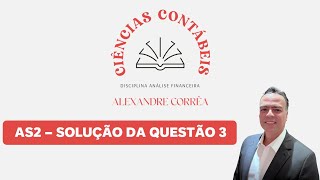 CIÊNCIAS CONTÁBEIS

DISCIPLINA ANÁLISE FINANCEIRA

ALEXANDRE CORRÊA

AS2 – SOLUÇÃO DA QUESTÃO 3